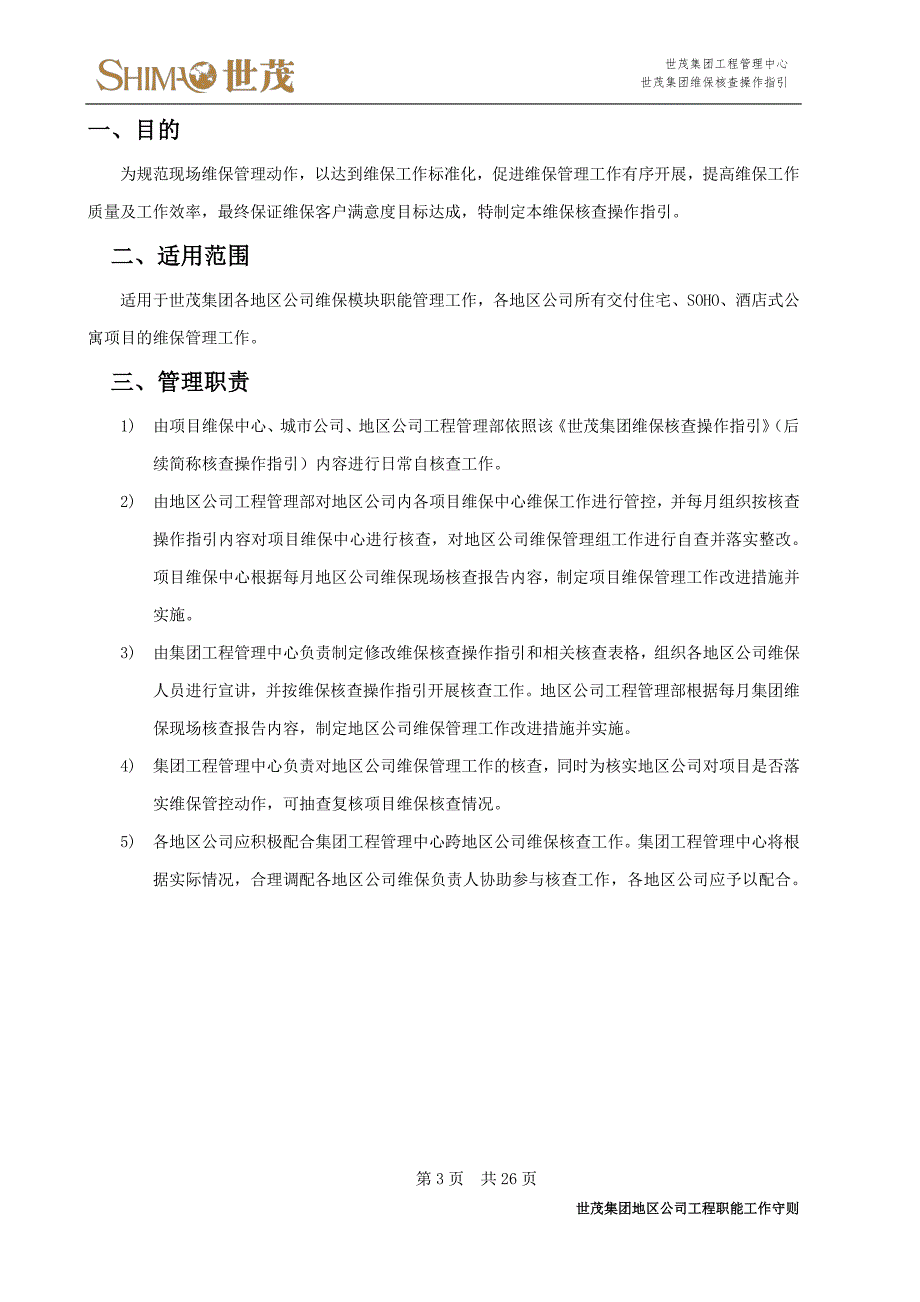 SHIMAO 世茂

世茂集团工程管理中心
世茂集团维保核查操作指引

一、目的

为规范现场维保管理动作，以达到维保工作标准化，促进维保管理工作有序开展，提高维保工作质量及工作效率，最终保证维保客户满意度目标达成，特制定本维保核查操作指引。

二、适用范围

适用于世茂集团各地区公司维保模块职能管理工作，各地区公司所有交付住宅、SOHO、酒店式公寓项目的维保管理工作。

三、管理职责

1) 由项目维保中心、城市公司、地区公司工程管理部依照该《世茂集团维保核查操作指引》（后续简称核查操作指引）内容进行日常自核查工作。

2) 由地区公司工程管理部对地区公司内各项目维保中心维保工作进行管控，并每月组织按核查操作指引内容对项目维保中心进行核查，对地区公司维保管理组工作进行自查并落实整改。项目维保中心根据每月地区公司维保现场核查报告内容，制定项目维保管理工作改进措施并实施。

3) 由集团工程管理中心负责制定修改维保核查操作指引和相关核查表格，组织各地区公司维保人员进行宣讲，并按维保核查操作指引开展核查工作。地区公司工程管理部根据每月集团维保现场核查报告内容，制定地区公司维保管理工作改进措施并实施。

4) 集团工程管理中心负责对地区公司维保管理工作的核查，同时为核实地区公司对项目是否落实维保管控动作，可抽查复核项目维保核查情况。

5) 各地区公司应积极配合集团工程管理中心跨地区公司维保核查工作。集团工程管理中心将根据实际情况，合理调配各地区公司维保负责人协助参与核查工作，各地区公司应予以配合。

第 3 页 共 26 页

世茂集团地区公司工程职能工作守则